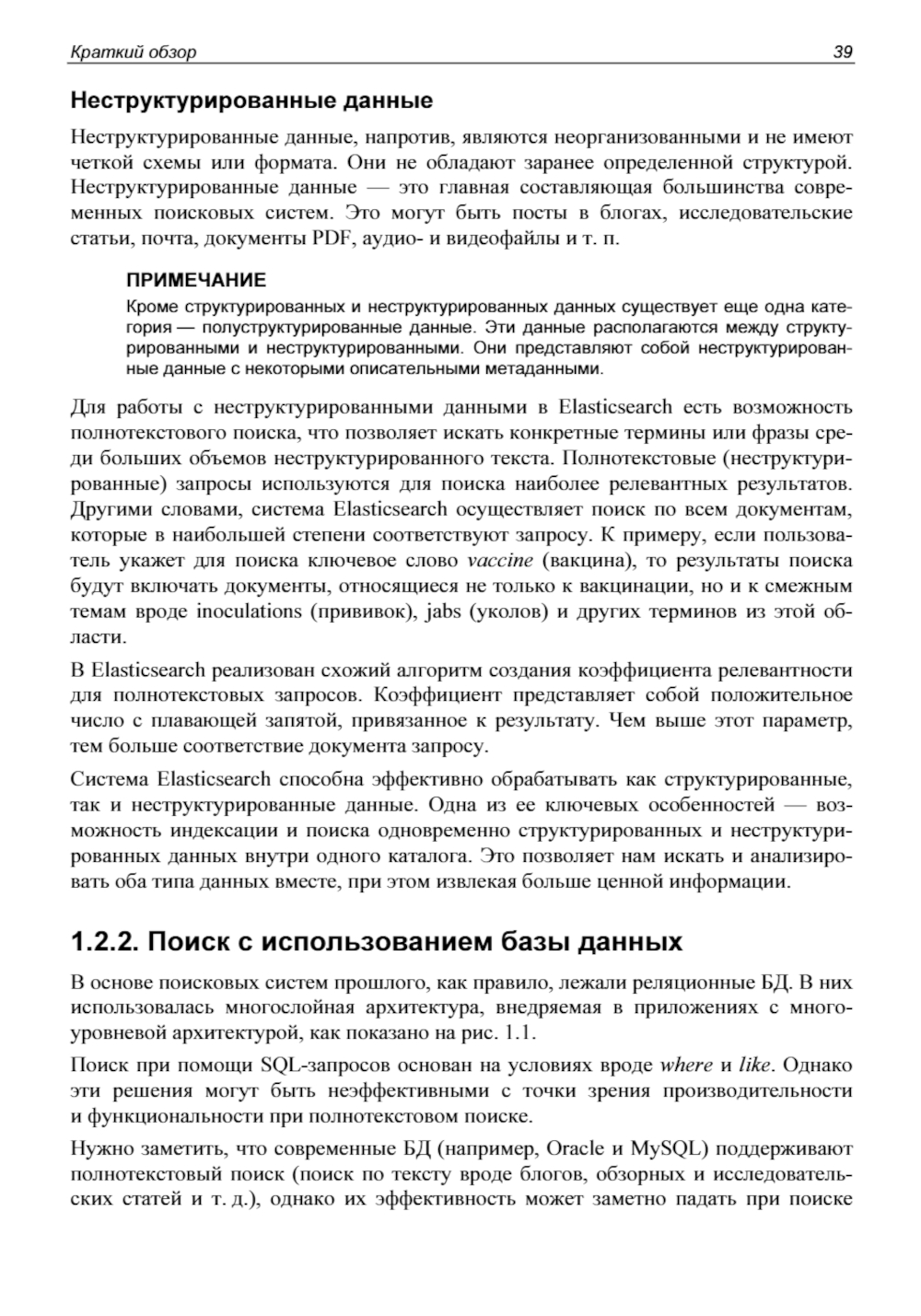 Краткий обзор 39

Неструктурированные данные

Неструктурированные данные, напротив, являются неорганизованными и не имеют четкой схемы или формата. Они не обладают заранее определенной структурой. Неструктурированные данные — это главная составляющая большинства современных поисковых систем. Это могут быть посты в блогах, исследовательские статьи, почта, документы PDF, аудио- и видеофайлы и т. п.

ПРИМЕЧАНИЕ

Кроме структурированных и неструктурированных данных существует еще одна категория — полуструктурированные данные. Эти данные располагаются между структурированными и неструктурированными. Они представляют собой неструктурированные данные с некоторыми описательными метаданными.

Для работы с неструктурированными данными в Elasticsearch есть возможность полнотекстового поиска, что позволяет искать конкретные термины или фразы среди больших объемов неструктурированного текста. Полнотекстовые (неструктурированные) запросы используются для поиска наиболее релевантных результатов. Другими словами, система Elasticsearch осуществляет поиск по всем документам, которые в наибольшей степени соответствуют запросу. К примеру, если пользователь укажет для поиска ключевое слово vaccine (вакцина), то результаты поиска будут включать документы, относящиеся не только к вакцинации, но и к смежным темам вроде inoculations (прививок), jabs (уколов) и других терминов из этой области.

В Elasticsearch реализован схожий алгоритм создания коэффициента релевантности для полнотекстовых запросов. Коэффициент представляет собой положительное число с плавающей запятой, привязанное к результату. Чем выше этот параметр, тем больше соответствие документа запросу.

Система Elasticsearch способна эффективно обрабатывать как структурированные, так и неструктурированные данные. Одна из ее ключевых особенностей — возможность индексации и поиска одновременно структурированных и неструктурированных данных внутри одного каталога. Это позволяет нам искать и анализировать оба типа данных вместе, при этом извлекая больше ценной информации.

1.2.2. Поиск с использованием базы данных

В основе поисковых систем прошлого, как правило, лежали реляционные БД. В них использовалась многослойная архитектура, внедряемая в приложениях с многоуровневой архитектурой, как показано на рис. 1.1.

Поиск при помощи SQL-запросов основан на условиях вроде where и like. Однако эти решения могут быть неэффективными с точки зрения производительности и функциональности при полнотекстовом поиске.

Нужно заметить, что современные БД (например, Oracle и MySQL) поддерживают полнотекстовый поиск (поиск по тексту вроде блогов, обзорных и исследовательских статей и т. д.), однако их эффективность может заметно падать при поиске